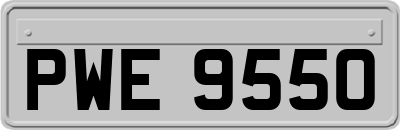 PWE 9550